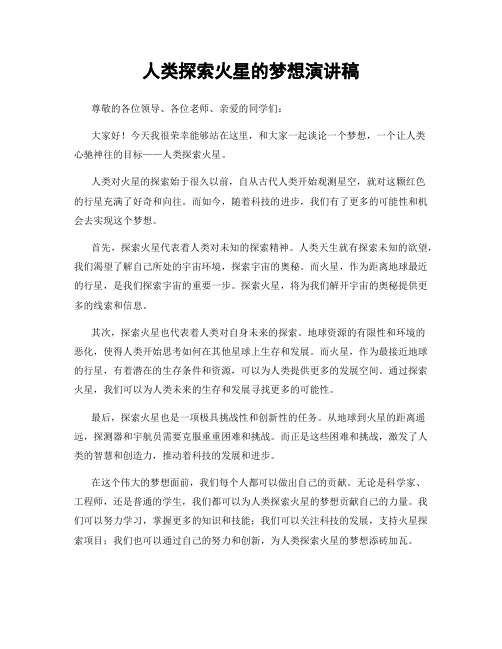 人类探索火星的梦想演讲稿

尊敬的各位领导、各位老师、亲爱的同学们：

大家好！今天我很荣幸能够站在这里，和大家一起谈论一个梦想，一个让人类心驰神往的目标——人类探索火星。

人类对火星的探索始于很久以前，自从古代人类开始观测星空，就对这颗红色的行星充满了好奇和向往。而如今，随着科技的进步，我们有了更多的可能性和机会去实现这个梦想。

首先，探索火星代表着人类对未知的探索精神。人类天生就有探索未知的欲望，我们渴望了解自己所处的宇宙环境，探索宇宙的奥秘。而火星，作为距离地球最近的行星，是我们探索宇宙的重要一步。探索火星，将为我们解开宇宙的奥秘提供更多的线索和信息。

其次，探索火星也代表着人类对自身未来的探索。地球资源的有限性和环境的恶化，使得人类开始思考如何在其他星球上生存和发展。而火星，作为最接近地球的行星，有着潜在的生存条件和资源，可以为人类提供更多的发展空间。通过探索火星，我们可以为人类未来的生存和发展寻找更多的可能性。

最后，探索火星也是一项极具挑战性和创新性的任务。从地球到火星的距离遥远，探测器和宇航员需要克服重重困难和挑战。而正是这些困难和挑战，激发了人类的智慧和创造力，推动着科技的发展和进步。

在这个伟大的梦想面前，我们每个人都可以做出自己的贡献。无论是科学家、工程师，还是普通的学生，我们都可以为人类探索火星的梦想贡献自己的力量。我们可以努力学习，掌握更多的知识和技能；我们可以关注科技的发展，支持火星探索项目；我们也可以通过自己的努力和创新，为人类探索火星的梦想添砖加瓦。